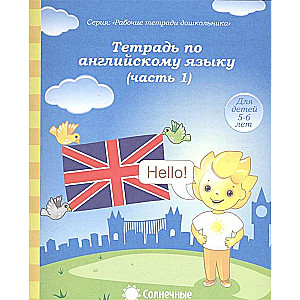 Серия: «Рабочие тетради дошкольника»

Тетрадь по английскому языку (часть 1)

Для детей 5-6 лет

Hello!

Солнечные